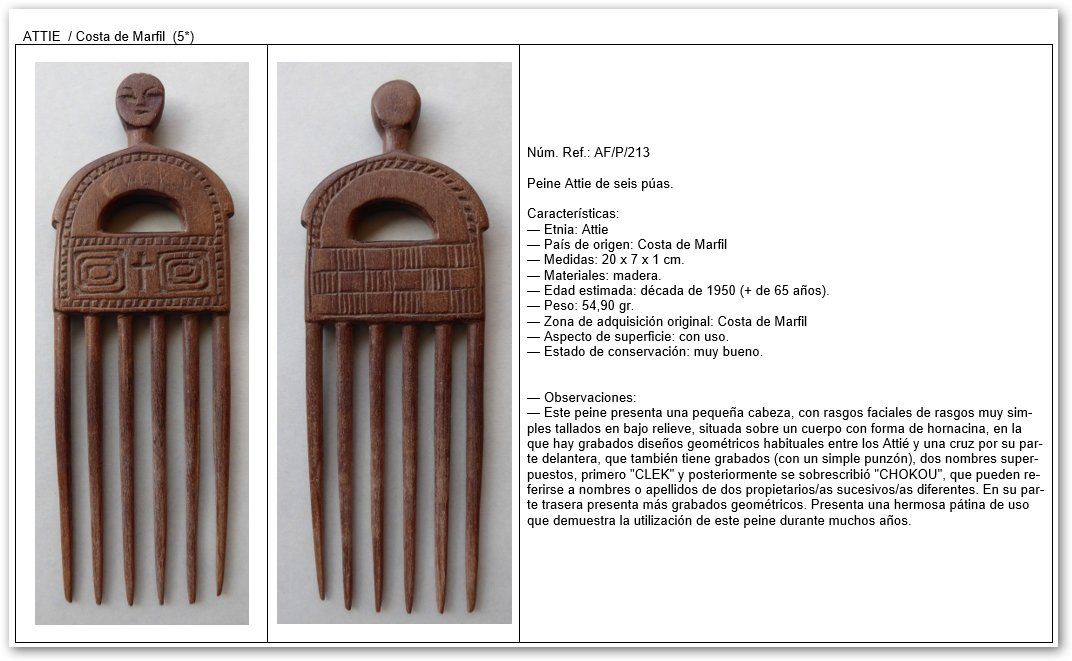 ATTIE / Costa de Marfil (5*)

Núm. Ref.: AF/P/213

Peine Attie de seis púas.

Características:
— Etnia: Attie
— País de origen: Costa de Marfil
— Medidas: 20 x 7 x 1 cm.
— Materiales: madera.
— Edad estimada: década de 1950 (+ de 65 años).
— Peso: 54,90 gr.
— Zona de adquisición original: Costa de Marfil
— Aspecto de superficie: con uso.
— Estado de conservación: muy bueno.

— Observaciones:
— Este peine presenta una pequeña cabeza, con rasgos faciales de rasgos muy simples tallados en bajo relieve, situada sobre un cuerpo con forma de hornacina, en la que hay grabados diseños geométricos habituales entre los Attié y una cruz por su parte delantera, que también tiene grabados (con un simple punzón), dos nombres superpuestos, primero "CLEK" y posteriormente se sobrescribió "CHOKOU", que pueden referirse a nombres o apellidos de dos propietarios/as sucesivos/as diferentes. En su parte trasera presenta más grabados geométricos. Presenta una hermosa pátina de uso que demuestra la utilización de este peine durante muchos años.